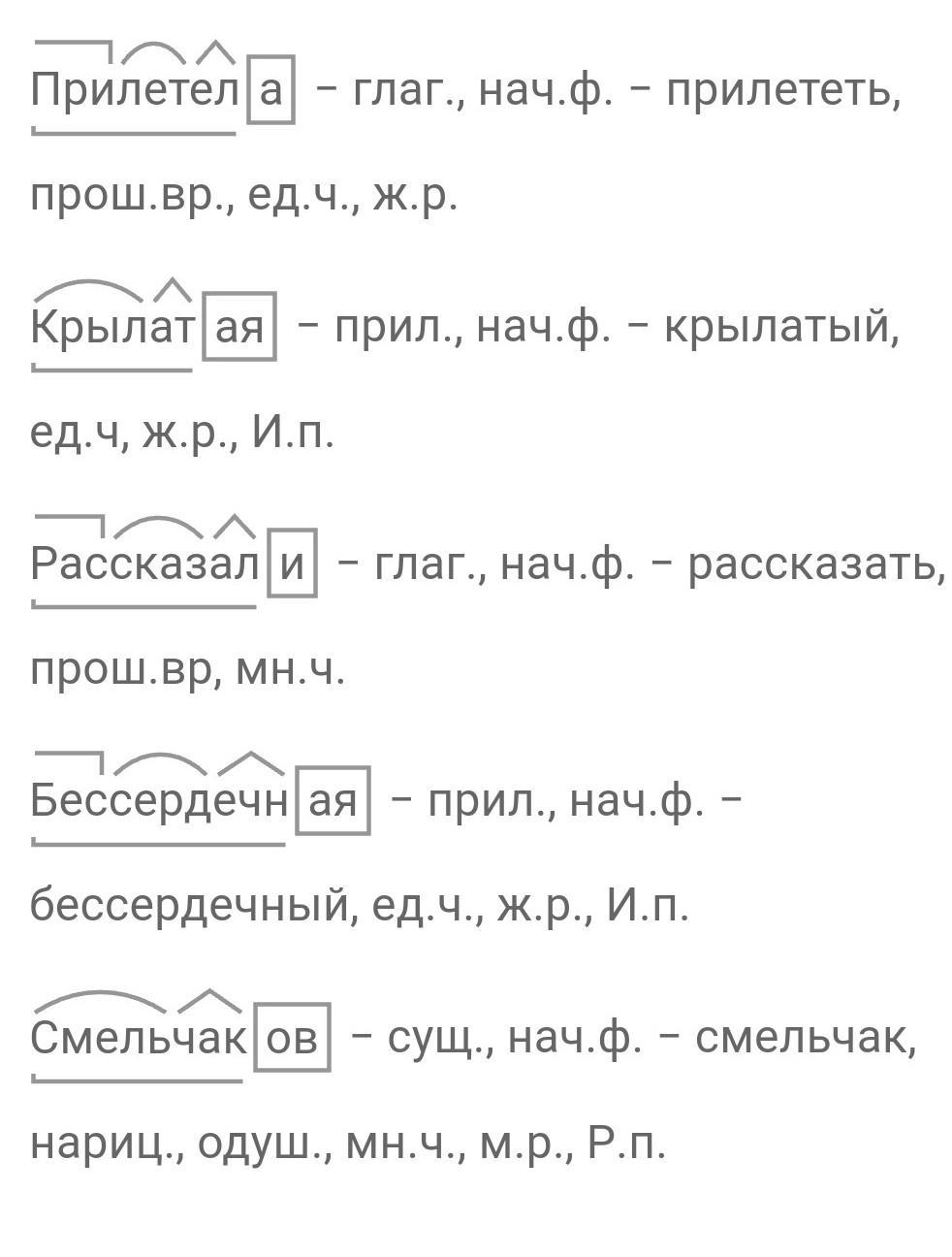 Прилетела – глаг., нач.ф. – прилететь, прош.вр., ед.ч., ж.р.

Крылатая – прил., нач.ф. – крылатый, ед.ч, ж.р., И.п.

Рассказали – глаг., нач.ф. – рассказать, прош.вр, мн.ч.

Бессердечная – прил., нач.ф. – бессердечный, ед.ч., ж.р., И.п.

Смельчаков – сущ., нач.ф. – смельчак, нариц., одуш., мн.ч., м.р., Р.п.